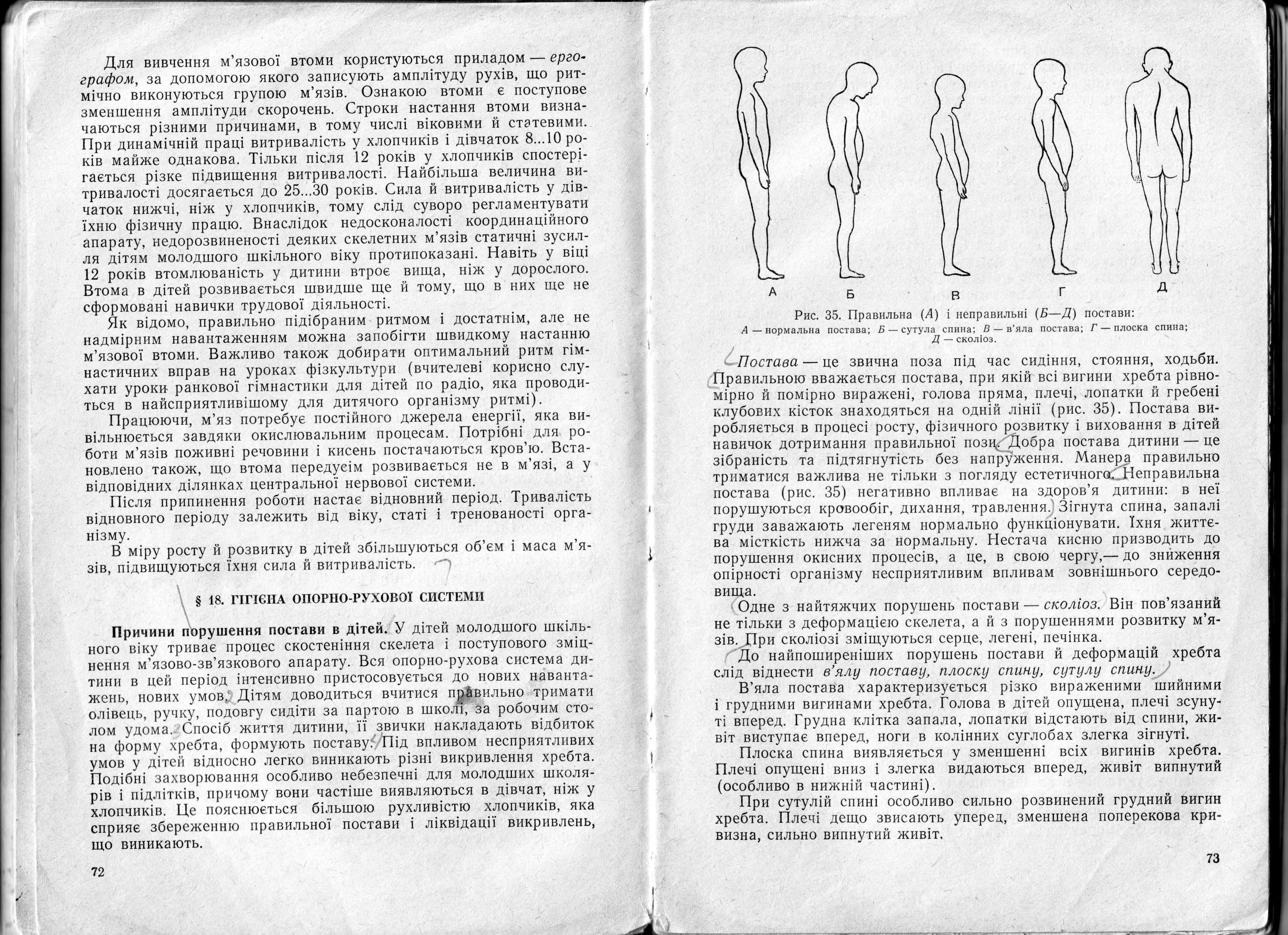 Для вивчення м'язової втоми користуються приладом — ергографом, за допомогою якого записують амплітуду рухів, що ритмічно виконуються групою м'язів. Ознакою втоми є поступове зменшення амплітуди скорочень. Строки настання втоми визначаються різними причинами, в тому числі віковими й статевими. При динамічній праці витривалість у хлопчиків і дівчаток 8...10 років майже однакова. Тільки після 12 років у хлопчиків спостерігається різке підвищення витривалості. Найбільша величина витривалості досягається до 25...30 років. Сила й витривалість у дівчаток нижчі, ніж у хлопчиків, тому слід суворо регламентувати їхню фізичну працю. Внаслідок недосконалості координаційного апарату, недорозвиненості деяких скелетних м'язів статичні зусилля дітям молодшого шкільного віку протипоказані. Навіть у віці 12 років втомлюваність у дитини втроє вища, ніж у дорослого. Втома в дітей розвивається швидше ще й тому, що в них ще не сформовані навички трудової діяльності.

Як відомо, правильно підібраним ритмом і достатнім, але не надмірним навантаженням можна запобігти швидкому настанню м'язової втоми. Важливо також добирати оптимальний ритм гімнастичних вправ на уроках фізкультури (вчителеві корисно слухати уроки ранкової гімнастики для дітей по радіо, яка проводиться в найсприятливішому для дитячого організму ритмі).

Працюючи, м'яз потребує постійного джерела енергії, яка вивільнюється завдяки окислювальним процесам. Потрібні для роботи м'язів поживні речовини і кисень постачаються кров'ю. Встановлено також, що втома передусім розвивається не в м'язі, а у відповідних ділянках центральної нервової системи.

Після припинення роботи настає відновний період. Тривалість відновного періоду залежить від віку, статі і тренованості організму.

В міру росту й розвитку в дітей збільшуються об'єм і маса м'язів, підвищуються їхня сила й витривалість.

§ 18. ГІГІЄНА ОПОРНО-РУХОВОЇ СИСТЕМИ

Причини порушення постави в дітей. У дітей молодшого шкільного віку триває процес скостеніння скелета і поступового зміцнення м'язово-зв'язкового апарату. Вся опорно-рухова система дитини в цей період інтенсивно пристосовується до нових навантажень, нових умов. Дітям доводиться вчитися правильно тримати олівець, ручку, подовгу сидіти за партою в школі, за робочим столом удома. Спосіб життя дитини, її звички накладають відбиток на форму хребта, формують поставу. Під впливом несприятливих умов у дітей відносно легко виникають різні викривлення хребта. Подібні захворювання особливо небезпечні для молодших школярів і підлітків, причому вони частіше виявляються в дівчат, ніж у хлопчиків. Це пояснюється більшою рухливістю хлопчиків, яка сприяє збереженню правильної постави і ліквідації викривлень, що виникають.

72

А Б В Г Д

Рис. 35. Правильна (А) і неправильні (Б—Д) постави:
А — нормальна постава; Б — сутула спина; В — в'яла постава; Г — плоска спина; Д — сколіоз.

Постава — це звична поза під час сидіння, стояння, ходьби. Правильною вважається постава, при якій всі вигини хребта рівномірно й помірно виражені, голова пряма, плечі, лопатки й гребені клубових кісток знаходяться на одній лінії (рис. 35). Постава виробляється в процесі росту, фізичного розвитку і виховання в дітей навичок дотримання правильної пози. Добра постава дитини — це зібраність та підтягнутість без напруження. Манера правильно триматися важлива не тільки з погляду естетичного. Неправильна постава (рис. 35) негативно впливає на здоров'я дитини: в неї порушуються кровообіг, дихання, травлення. Зігнута спина, запалі груди заважають легеням нормально функціонувати. Їхня життєва місткість нижча за нормальну. Нестача кисню призводить до порушення окисних процесів, а це, в свою чергу,— до зниження опірності організму несприятливим впливам зовнішнього середовища.

Одне з найтяжчих порушень постави — сколіоз. Він пов'язаний не тільки з деформацією скелета, а й з порушеннями розвитку м'язів. При сколіозі зміщуються серце, легені, печінка.

До найпоширеніших порушень постави й деформацій хребта слід віднести в'ялу поставу, плоску спину, сутулу спину.

В'яла постава характеризується різко вираженими шийними і грудними вигинами хребта. Голова в дітей опущена, плечі зсунуті вперед. Грудна клітка запала, лопатки відстають від спини, живіт виступає вперед, ноги в колінних суглобах злегка зігнуті.

Плоска спина виявляється у зменшенні всіх вигинів хребта. Плечі опущені вниз і злегка видаються вперед, живіт випнутий (особливо в нижній частині).

При сутулій спині особливо сильно розвинений грудний вигин хребта. Плечі дещо звисають уперед, зменшена поперекова кривизна, сильно випнутий живіт.

73